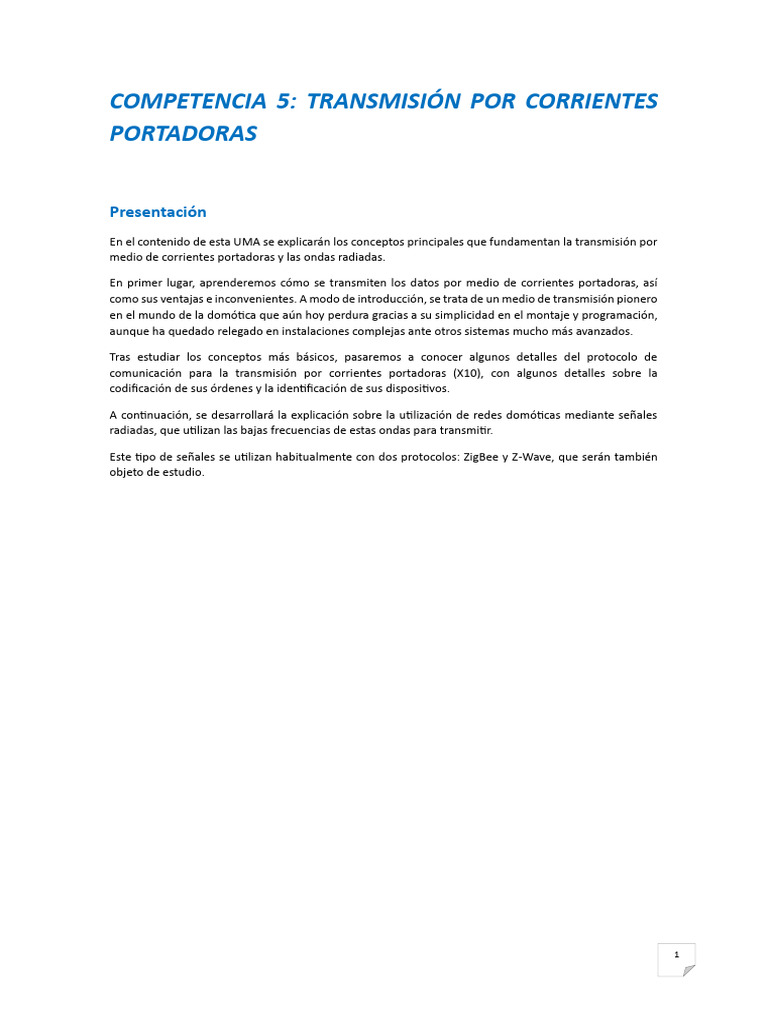 COMPETENCIA 5: TRANSMISIÓN POR CORRIENTES PORTADORAS

Presentación

En el contenido de esta UMA se explicarán los conceptos principales que fundamentan la transmisión por medio de corrientes portadoras y las ondas radiadas.

En primer lugar, aprenderemos cómo se transmiten los datos por medio de corrientes portadoras, así como sus ventajas e inconvenientes. A modo de introducción, se trata de un medio de transmisión pionero en el mundo de la domótica que aún hoy perdura gracias a su simplicidad en el montaje y programación, aunque ha quedado relegado en instalaciones complejas ante otros sistemas mucho más avanzados.

Tras estudiar los conceptos más básicos, pasaremos a conocer algunos detalles del protocolo de comunicación para la transmisión por corrientes portadoras (X10), con algunos detalles sobre la codificación de sus órdenes y la identificación de sus dispositivos.

A continuación, se desarrollará la explicación sobre la utilización de redes domóticas mediante señales radiadas, que utilizan las bajas frecuencias de estas ondas para transmitir.

Este tipo de señales se utilizan habitualmente con dos protocolos: ZigBee y Z-Wave, que serán también objeto de estudio.

1